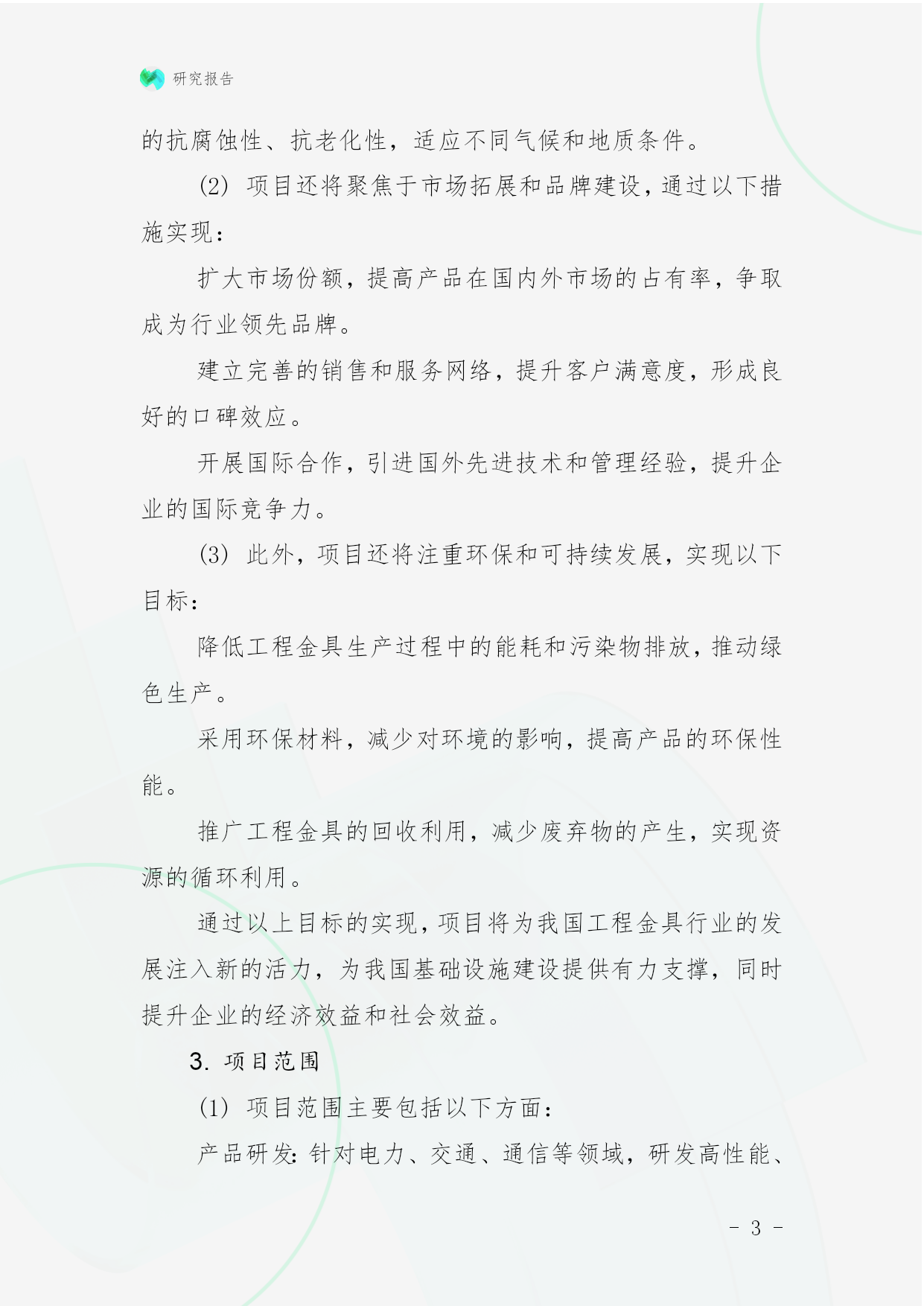 研究报告

的抗腐蚀性、抗老化性，适应不同气候和地质条件。

(2) 项目还将聚焦于市场拓展和品牌建设，通过以下措施实现：

扩大市场份额，提高产品在国内外市场的占有率，争取成为行业领先品牌。

建立完善的销售和服务网络，提升客户满意度，形成良好的口碑效应。

开展国际合作，引进国外先进技术和管理经验，提升企业的国际竞争力。

(3) 此外，项目还将注重环保和可持续发展，实现以下目标：

降低工程金具生产过程中的能耗和污染物排放，推动绿色生产。

采用环保材料，减少对环境的影响，提高产品的环保性能。

推广工程金具的回收利用，减少废弃物的产生，实现资源的循环利用。

通过以上目标的实现，项目将为我国工程金具行业的发展注入新的活力，为我国基础设施建设提供有力支撑，同时提升企业的经济效益和社会效益。

3. 项目范围

(1) 项目范围主要包括以下方面：

产品研发：针对电力、交通、通信等领域，研发高性能、

- 3 -